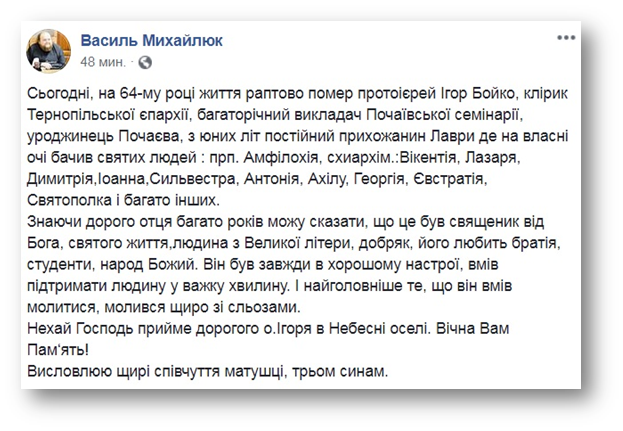 Василь Михайлюк
48 мин. ·

Сьогодні, на 64-му році життя раптово помер протоієрей Ігор Бойко, клірик Тернопільської єпархії, багаторічний викладач Почаївської семінарії, уроджинець Почаєва, з юних літ постійний прихожанин Лаври де на власні очі бачив святих людей : прп. Амфілохія, схиархім.:Вікентія, Лазаря, Димитрія,Іоанна,Сильвестра, Антонія, Ахілу, Георгія, Євстратія, Святополка і багато інших.
Знаючи дорого отця багато років можу сказати, що це був священик від Бога, святого життя,людина з Великої літери, добряк, його любить братія, студенти, народ Божий. Він був завжди в хорошому настрої, вмів підтримати людину у важку хвилину. І найголовніше те, що він вмів молитися, молився щиро зі сльозами.
Нехай Господь прийме дорогого о.Ігоря в Небесні оселі. Вічна Вам Пам'ять!
Висловлюю щирі співчуття матушці, трьом синам.